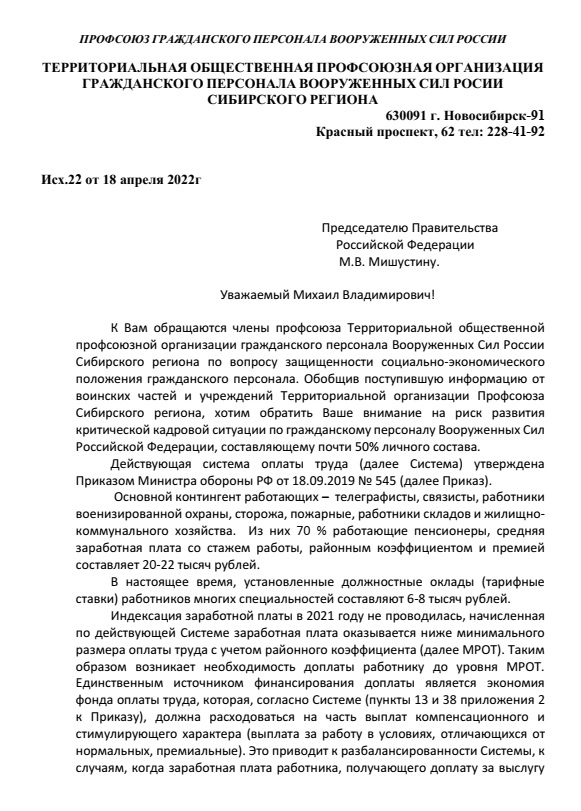 ПРОФСОЮЗ ГРАЖДАНСКОГО ПЕРСОНАЛА ВООРУЖЕННЫХ СИЛ РОССИИ

ТЕРРИТОРИАЛЬНАЯ ОБЩЕСТВЕННАЯ ПРОФСОЮЗНАЯ ОРГАНИЗАЦИЯ ГРАЖДАНСКОГО ПЕРСОНАЛА ВООРУЖЕННЫХ СИЛ РОСИИ СИБИРСКОГО РЕГИОНА

630091 г. Новосибирск-91
Красный проспект, 62 тел: 228-41-92

Исх.22 от 18 апреля 2022г

Председателю Правительства
Российской Федерации
М.В. Мишустину.

Уважаемый Михаил Владимирович!

К Вам обращаются члены профсоюза Территориальной общественной профсоюзной организации гражданского персонала Вооруженных Сил России Сибирского региона по вопросу защищенности социально-экономического положения гражданского персонала. Обобщив поступившую информацию от воинских частей и учреждений Территориальной организации Профсоюза Сибирского региона, хотим обратить Ваше внимание на риск развития критической кадровой ситуации по гражданскому персоналу Вооруженных Сил Российской Федерации, составляющему почти 50% личного состава.

Действующая система оплаты труда (далее Система) утверждена Приказом Министра обороны РФ от 18.09.2019 № 545 (далее Приказ).

Основной контингент работающих – телеграфисты, связисты, работники военизированной охраны, сторожа, пожарные, работники складов и жилищно-коммунального хозяйства. Из них 70 % работающие пенсионеры, средняя заработная плата со стажем работы, районным коэффициентом и премией составляет 20-22 тысяч рублей.

В настоящее время, установленные должностные оклады (тарифные ставки) работников многих специальностей составляют 6-8 тысяч рублей.

Индексация заработной платы в 2021 году не проводилась, начисленная по действующей Системе заработная плата оказывается ниже минимального размера оплаты труда с учетом районного коэффициента (далее МРОТ). Таким образом возникает необходимость доплаты работнику до уровня МРОТ. Единственным источником финансирования доплаты является экономия фонда оплаты труда, которая, согласно Системе (пункты 13 и 38 приложения 2 к Приказу), должна расходоваться на часть выплат компенсационного и стимулирующего характера (выплата за работу в условиях, отличающихся от нормальных, премиальные). Это приводит к разбалансированности Системы, к случаям, когда заработная плата работника, получающего доплату за выслугу